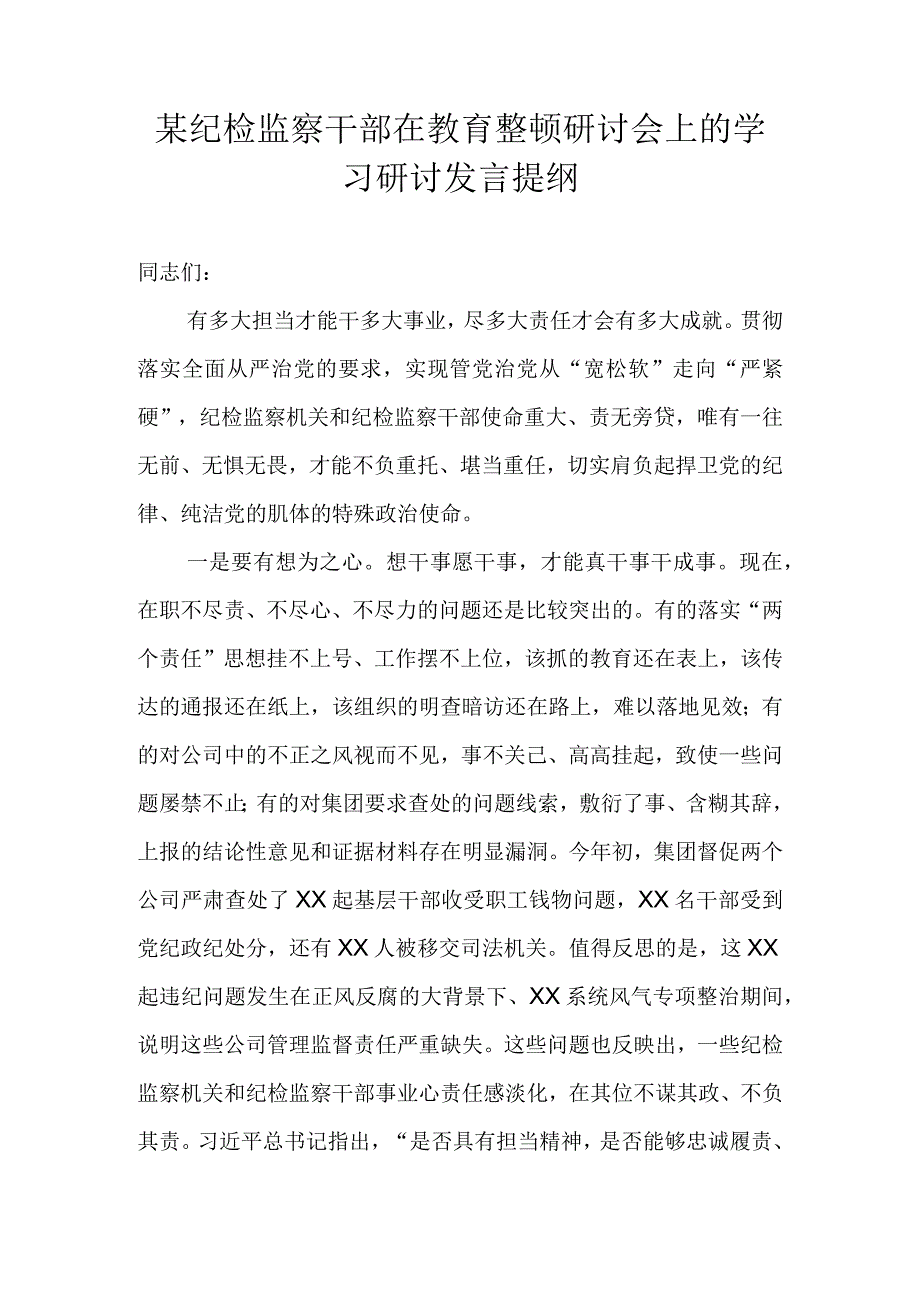 某纪检监察干部在教育整顿研讨会上的学习研讨发言提纲

同志们：

有多大担当才能干多大事业，尽多大责任才会有多大成就。贯彻落实全面从严治党的要求，实现管党治党从“宽松软”走向“严紧硬”，纪检监察机关和纪检监察干部使命重大、责无旁贷，唯有一往无前、无惧无畏，才能不负重托、堪当重任，切实肩负起捍卫党的纪律、纯洁党的肌体的特殊政治使命。

一是要有想为之心。想干事愿干事，才能真干事干成事。现在，在职不尽责、不尽心、不尽力的问题还是比较突出的。有的落实“两个责任”思想挂不上号、工作摆不上位，该抓的教育还在表上，该传达的通报还在纸上，该组织的明查暗访还在路上，难以落地见效；有的对公司中的不正之风视而不见，事不关己、高高挂起，致使一些问题屡禁不止；有的对集团要求查处的问题线索，敷衍了事、含糊其辞，上报的结论性意见和证据材料存在明显漏洞。今年初，集团督促两个公司严肃查处了XX起基层干部收受职工钱物问题，XX名干部受到党纪政纪处分，还有XX人被移交司法机关。值得反思的是，这XX起违纪问题发生在正风反腐的大背景下、XX系统风气专项整治期间，说明这些公司管理监督责任严重缺失。这些问题也反映出，一些纪检监察机关和纪检监察干部事业心责任感淡化，在其位不谋其政、不负其责。习近平总书记指出，“是否具有担当精神，是否能够忠诚履责、